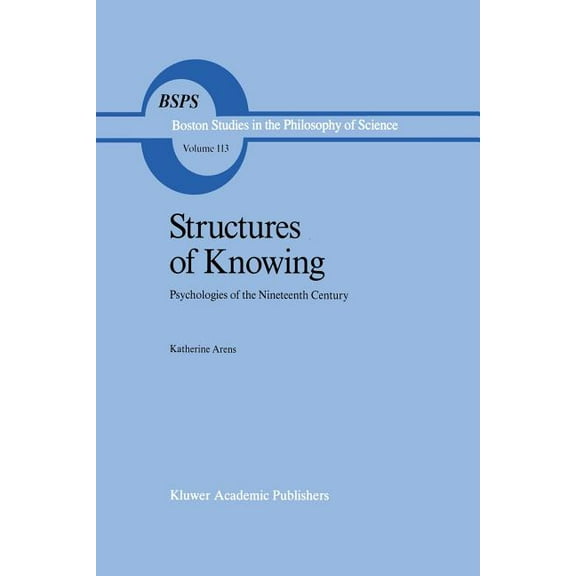 BSPS
Boston Studies in the Philosophy of Science
Volume 113

Structures of Knowing

Psychologies of the Nineteenth Century

Katherine Arens

Kluwer Academic Publishers